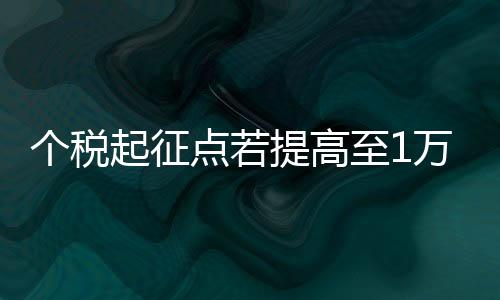 个税起征点若提高至1万